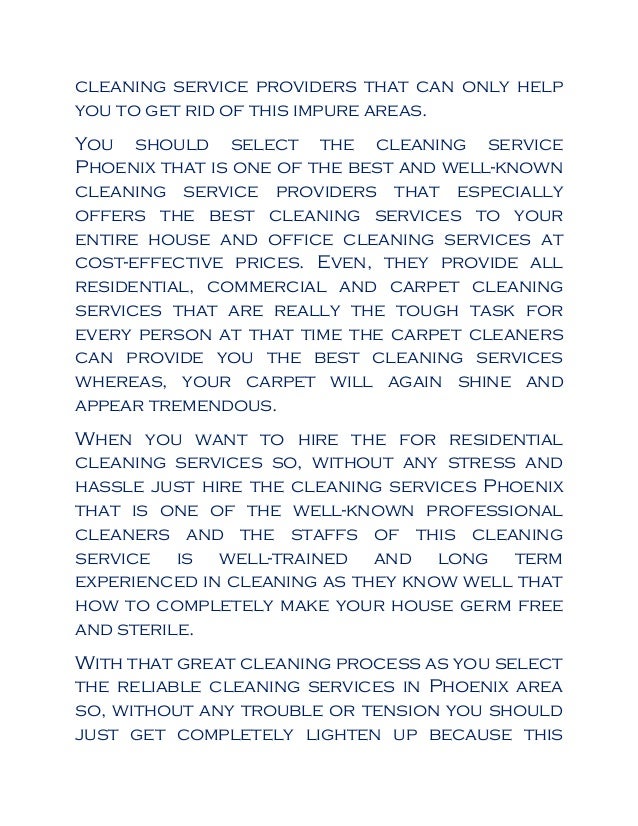 cleaning service providers that can only help you to get rid of this impure areas.

You should select the cleaning service Phoenix that is one of the best and well-known cleaning service providers that especially offers the best cleaning services to your entire house and office cleaning services at cost-effective prices. Even, they provide all residential, commercial and carpet cleaning services that are really the tough task for every person at that time the carpet cleaners can provide you the best cleaning services whereas, your carpet will again shine and appear tremendous.

When you want to hire the for residential cleaning services so, without any stress and hassle just hire the cleaning services Phoenix that is one of the well-known professional cleaners and the staffs of this cleaning service is well-trained and long term experienced in cleaning as they know well that how to completely make your house germ free and sterile.

With that great cleaning process as you select the reliable cleaning services in Phoenix area so, without any trouble or tension you should just get completely lighten up because this